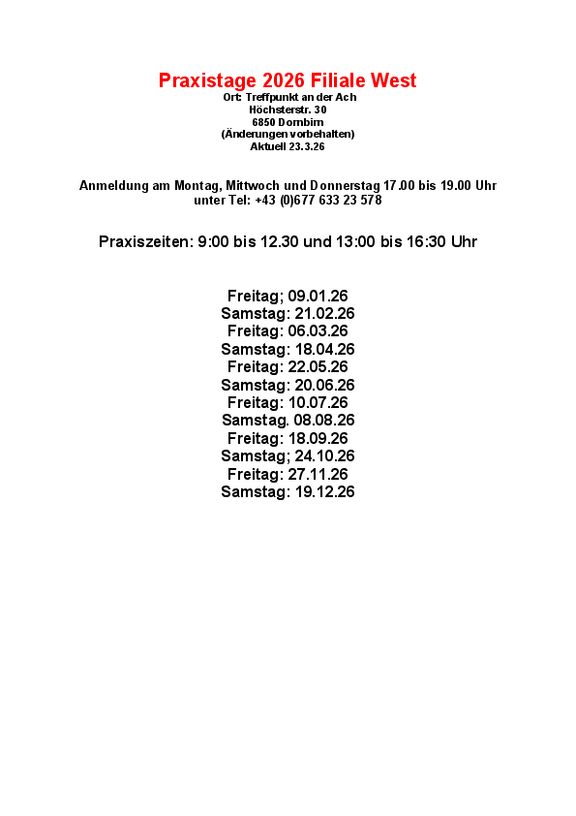 Praxistage 2026 Filiale West
Ort: Treffpunkt an der Ach
Höchsterstr. 30
6850 Dornbirn
(Änderungen vorbehalten)
Aktuell 23.3.26

Anmeldung am Montag, Mittwoch und Donnerstag 17.00 bis 19.00 Uhr
unter Tel: +43 (0)677 633 23 578

Praxiszeiten: 9:00 bis 12.30 und 13:00 bis 16:30 Uhr

Freitag; 09.01.26
Samstag: 21.02.26
Freitag: 06.03.26
Samstag: 18.04.26
Freitag: 22.05.26
Samstag: 20.06.26
Freitag: 10.07.26
Samstag. 08.08.26
Freitag: 18.09.26
Samstag; 24.10.26
Freitag: 27.11.26
Samstag: 19.12.26